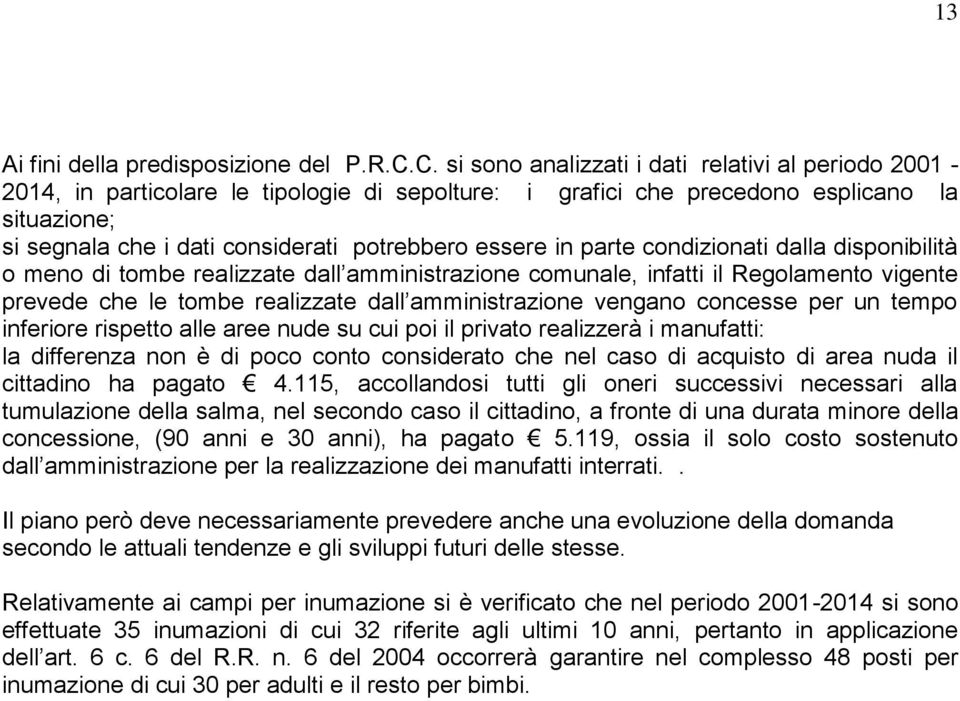 13

Ai fini della predisposizione del P.R.C.C. si sono analizzati i dati relativi al periodo 2001 - 2014, in particolare le tipologie di sepolture: i grafici che precedono esplicano la situazione;
si segnala che i dati considerati potrebbero essere in parte condizionati dalla disponibilità o meno di tombe realizzate dall'amministrazione comunale, infatti il Regolamento vigente prevede che le tombe realizzate dall'amministrazione vengano concesse per un tempo inferiore rispetto alle aree nude su cui poi il privato realizzerà i manufatti:
la differenza non è di poco conto considerato che nel caso di acquisto di area nuda il cittadino ha pagato € 4.115, accollandosi tutti gli oneri successivi necessari alla tumulazione della salma, nel secondo caso il cittadino, a fronte di una durata minore della concessione, (90 anni e 30 anni), ha pagato € 5.119, ossia il solo costo sostenuto dall'amministrazione per la realizzazione dei manufatti interrati. .

Il piano però deve necessariamente prevedere anche una evoluzione della domanda secondo le attuali tendenze e gli sviluppi futuri delle stesse.

Relativamente ai campi per inumazione si è verificato che nel periodo 2001-2014 si sono effettuate 35 inumazioni di cui 32 riferite agli ultimi 10 anni, pertanto in applicazione dell'art. 6 c. 6 del R.R. n. 6 del 2004 occorrerà garantire nel complesso 48 posti per inumazione di cui 30 per adulti e il resto per bimbi.